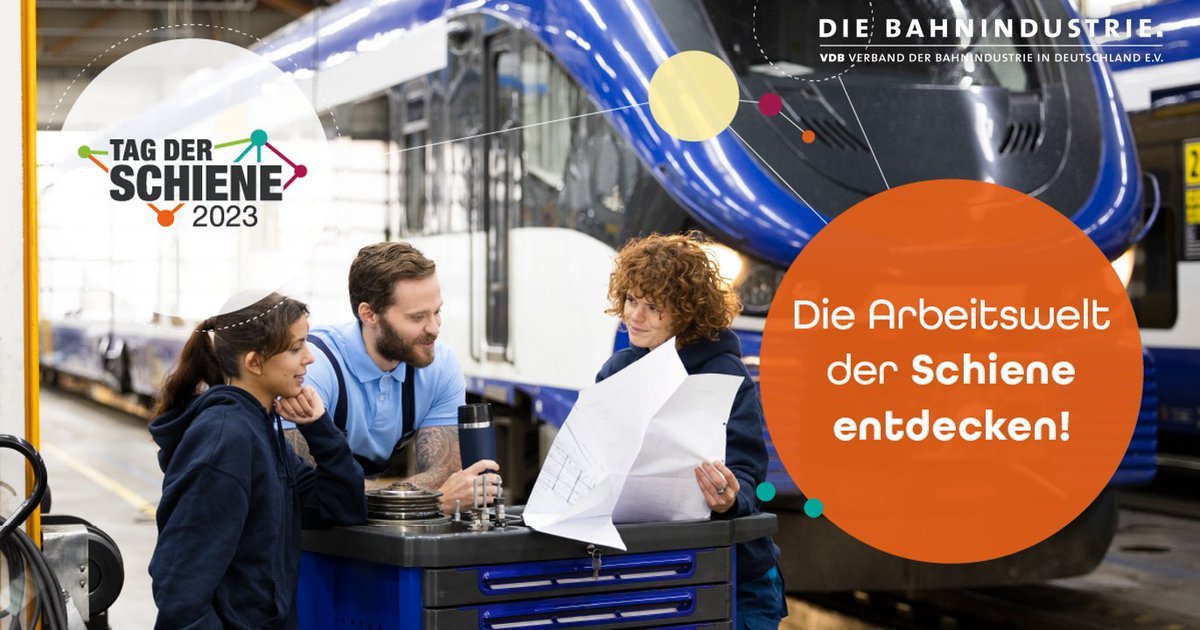 DIE BAHNINDUSTRIE.
VDB VERBAND DER BAHNINDUSTRIE IN DEUTSCHLAND E.V.

TAG DER SCHIENE 2023

Die Arbeitswelt der Schiene entdecken!